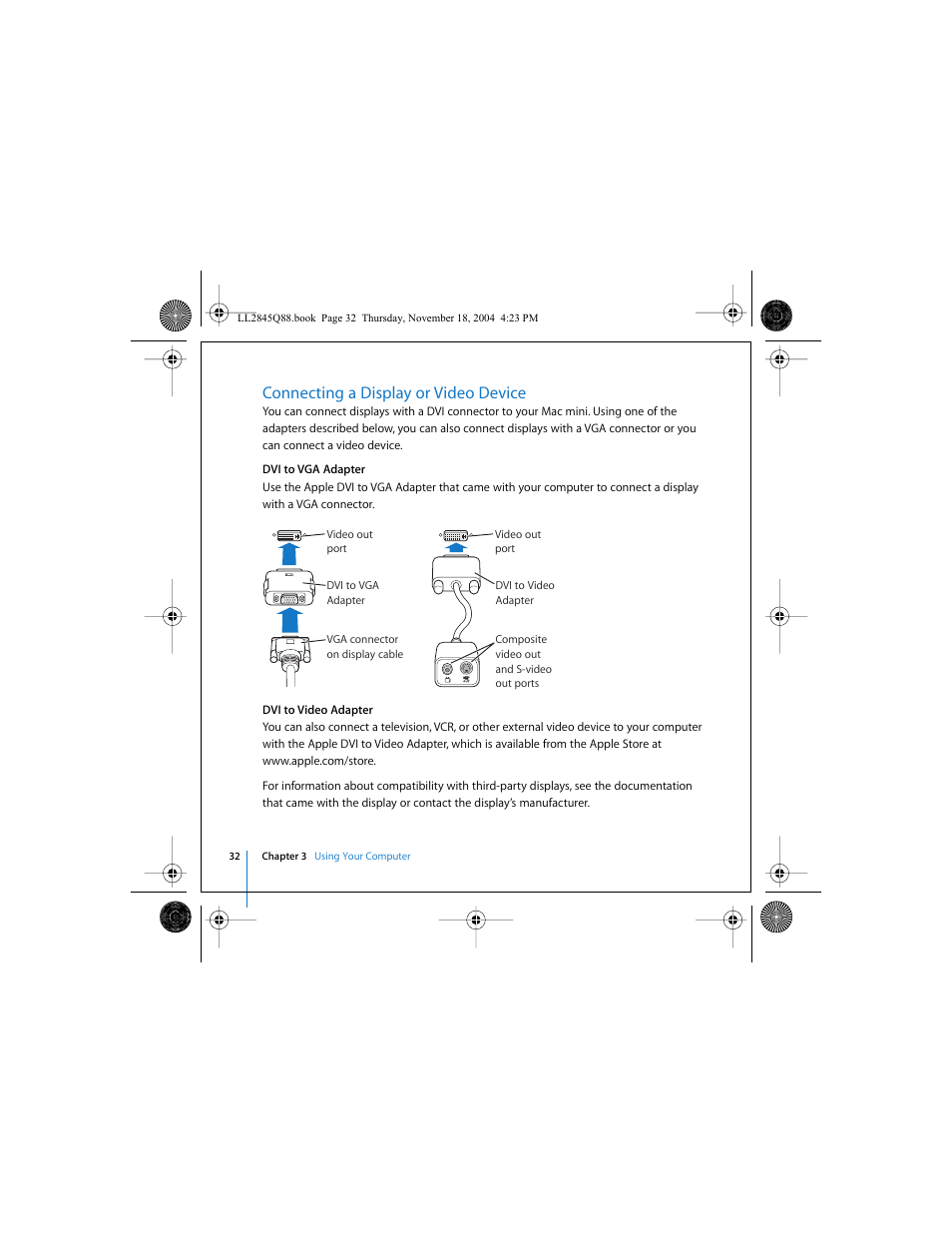 LL2845Q88.book Page 32 Thursday, November 18, 2004 4:23 PM

Connecting a Display or Video Device

You can connect displays with a DVI connector to your Mac mini. Using one of the adapters described below, you can also connect displays with a VGA connector or you can connect a video device.

DVI to VGA Adapter

Use the Apple DVI to VGA Adapter that came with your computer to connect a display with a VGA connector.

Video out port

DVI to VGA Adapter

VGA connector on display cable

Video out port

DVI to Video Adapter

Composite video out and S-video out ports

DVI to Video Adapter

You can also connect a television, VCR, or other external video device to your computer with the Apple DVI to Video Adapter, which is available from the Apple Store at www.apple.com/store.

For information about compatibility with third-party displays, see the documentation that came with the display or contact the display's manufacturer.

32 Chapter 3 Using Your Computer